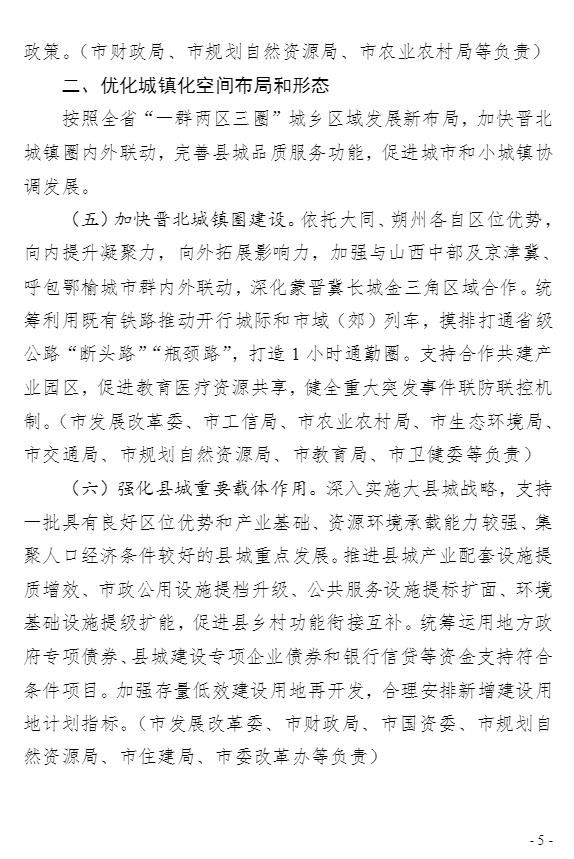 政策。（市财政局、市规划自然资源局、市农业农村局等负责）

二、优化城镇化空间布局和形态

按照全省“一群两区三圈”城乡区域发展新布局，加快晋北城镇圈内外联动，完善县城品质服务功能，促进城市和小城镇协调发展。

（五）加快晋北城镇圈建设。依托大同、朔州各自区位优势，向内提升凝聚力，向外拓展影响力，加强与山西中部及京津冀、呼包鄂榆城市群内外联动，深化蒙晋冀长城金三角区域合作。统筹利用既有铁路推动开行城际和市域（郊）列车，摸排打通省级公路“断头路”“瓶颈路”，打造1小时通勤圈。支持合作共建产业园区，促进教育医疗资源共享，健全重大突发事件联防联控机制。（市发展改革委、市工信局、市农业农村局、市生态环境局、市交通局、市规划自然资源局、市教育局、市卫健委等负责）

（六）强化县城重要载体作用。深入实施大县城战略，支持一批具有良好区位优势和产业基础、资源环境承载能力较强、集聚人口经济条件较好的县城重点发展。推进县城产业配套设施提质增效、市政公用设施提档升级、公共服务设施提标扩面、环境基础设施提级扩能，促进县乡村功能衔接互补。统筹运用地方政府专项债券、县城建设专项企业债券和银行信贷等资金支持符合条件项目。加强存量低效建设用地再开发，合理安排新增建设用地计划指标。（市发展改革委、市财政局、市国资委、市规划自然资源局、市住建局、市委改革办等负责）

- 5 -